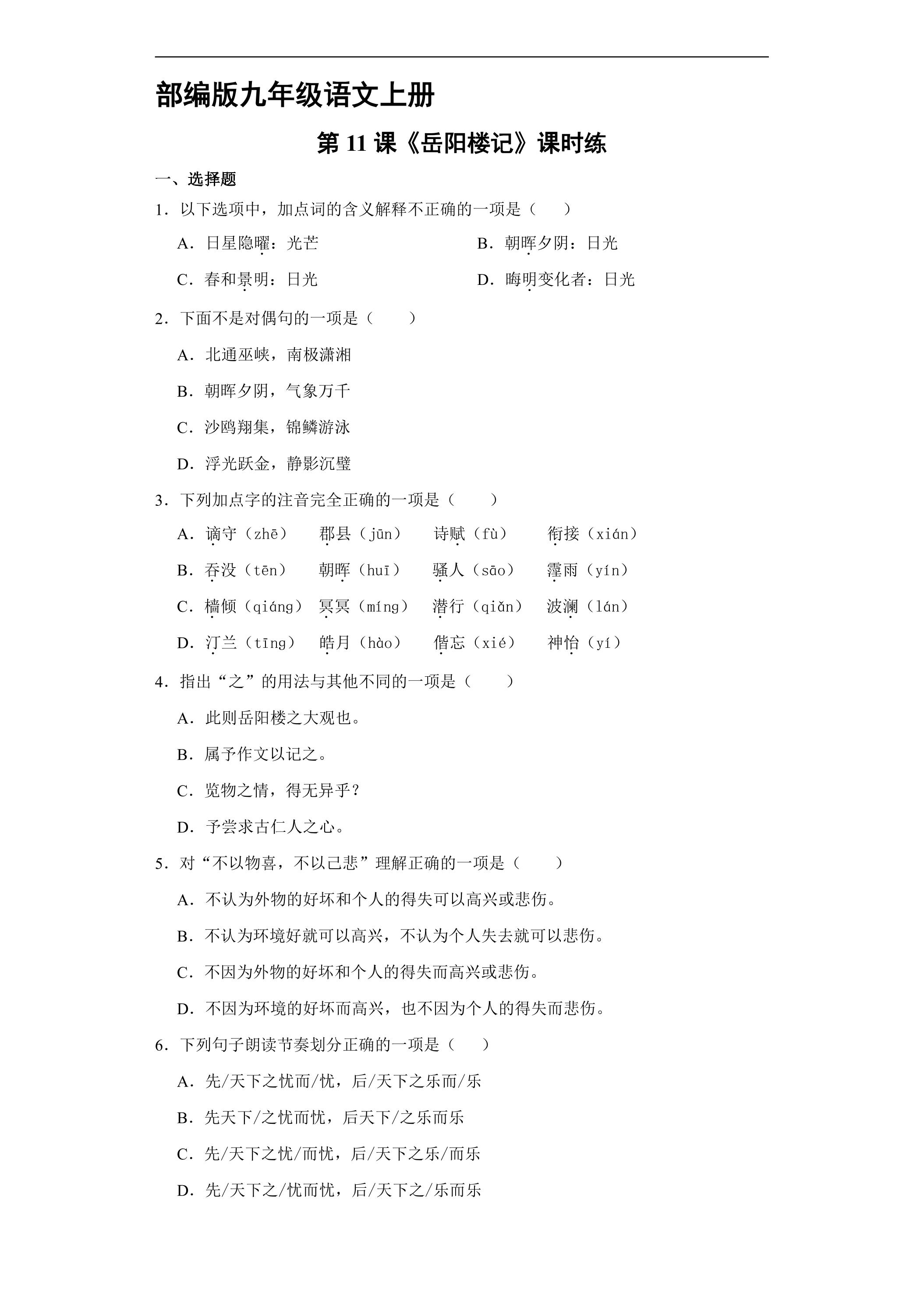 部编版九年级语文上册

第11课《岳阳楼记》课时练

一、选择题

1．以下选项中，加点词的含义解释不正确的一项是（　　）

A．日星隐曜：光芒 B．朝晖夕阴：日光

C．春和景明：日光 D．晦明变化者：日光

2．下面不是对偶句的一项是（　　）

A．北通巫峡，南极潇湘

B．朝晖夕阴，气象万千

C．沙鸥翔集，锦鳞游泳

D．浮光跃金，静影沉璧

3．下列加点字的注音完全正确的一项是（　　）

A．谪守（zhē） 郡县（jūn） 诗赋（fù） 衔接（xián）

B．吞没（tēn） 朝晖（huī） 骚人（sāo） 霪雨（yín）

C．樯倾（qiáng） 冥冥（míng） 潜行（qiǎn） 波澜（lán）

D．汀兰（tīng） 皓月（hào） 偕忘（xié） 神怡（yí）

4．指出“之”的用法与其他不同的一项是（　　）

A．此则岳阳楼之大观也。

B．属予作文以记之。

C．览物之情，得无异乎？

D．予尝求古仁人之心。

5．对“不以物喜，不以己悲”理解正确的一项是（　　）

A．不认为外物的好坏和个人的得失可以高兴或悲伤。

B．不认为环境好就可以高兴，不认为个人失去就可以悲伤。

C．不因为外物的好坏和个人的得失而高兴或悲伤。

D．不因为环境的好坏而高兴，也不因为个人的得失而悲伤。

6．下列句子朗读节奏划分正确的一项是（　　）

A．先/天下之忧而/忧，后/天下之乐而/乐

B．先天下/之忧而忧，后天下/之乐而乐

C．先/天下之忧/而忧，后/天下之乐/而乐

D．先/天下之/忧而忧，后/天下之/乐而乐